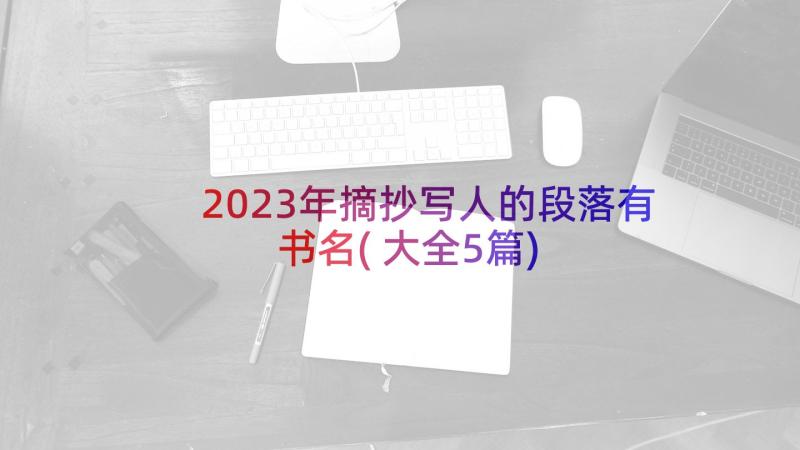 2023年摘抄写人的段落有书名(大全5篇)